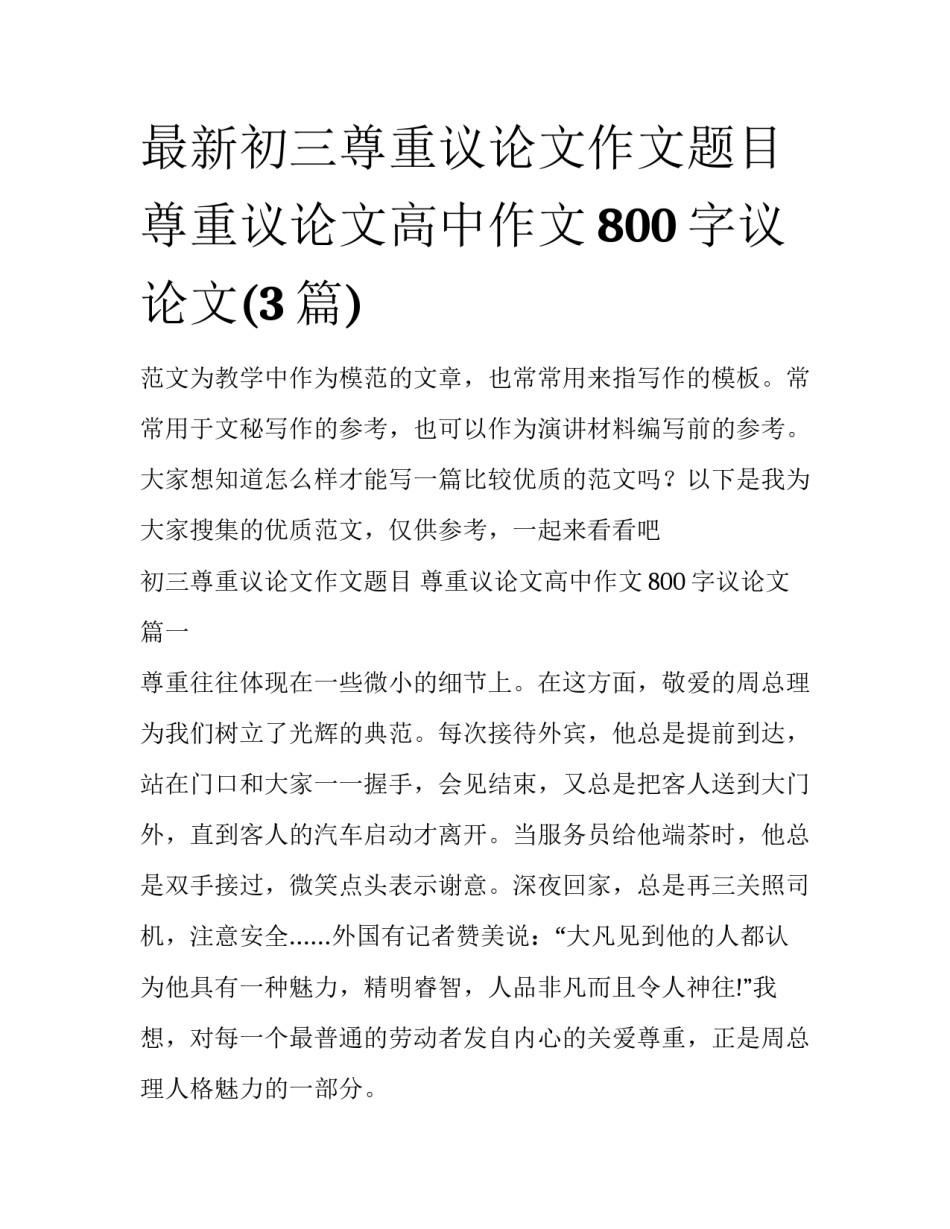 最新初三尊重议论文作文题目 尊重议论文高中作文800字议论文(3篇)

范文为教学中作为模范的文章，也常常用来指写作的模板。常常用于文秘写作的参考，也可以作为演讲材料编写前的参考。大家想知道怎么样才能写一篇比较优质的范文吗？以下是我为大家搜集的优质范文，仅供参考，一起来看看吧

初三尊重议论文作文题目 尊重议论文高中作文800字议论文篇一

尊重往往体现在一些微小的细节上。在这方面，敬爱的周总理为我们树立了光辉的典范。每次接待外宾，他总是提前到达，站在门口和大家一一握手，会见结束，又总是把客人送到大门外，直到客人的汽车启动才离开。当服务员给他端茶时，他总是双手接过，微笑点头表示谢意。深夜回家，总是再三关照司机，注意安全......外国有记者赞美说：“大凡见到他的人都认为他具有一种魅力，精明睿智，人品非凡而且令人神往!”我想，对每一个最普通的劳动者发自内心的关爱尊重，正是周总理人格魅力的一部分。